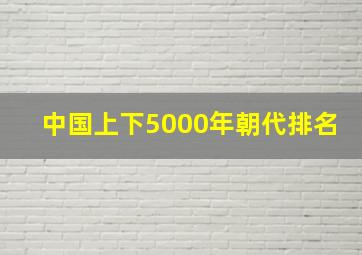 中国上下5000年朝代排名